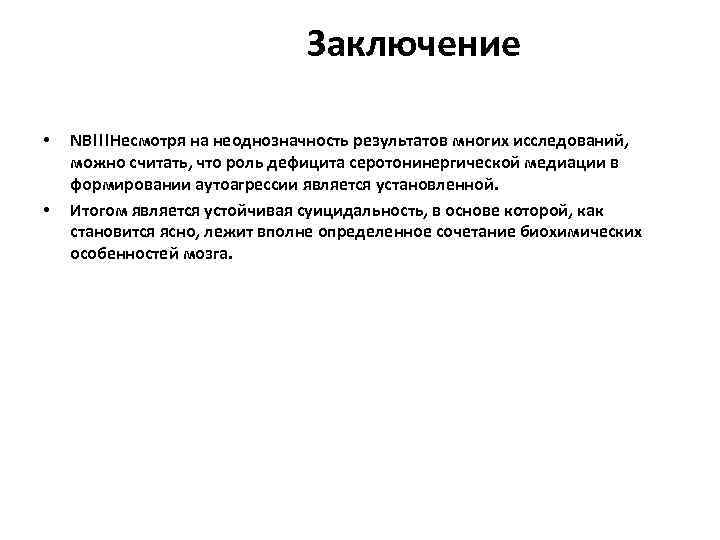 Заключение

• NB!!!Несмотря на неоднозначность результатов многих исследований, можно считать, что роль дефицита серотонинергической медиации в формировании аутоагрессии является установленной.
• Итогом является устойчивая суицидальность, в основе которой, как становится ясно, лежит вполне определенное сочетание биохимических особенностей мозга.